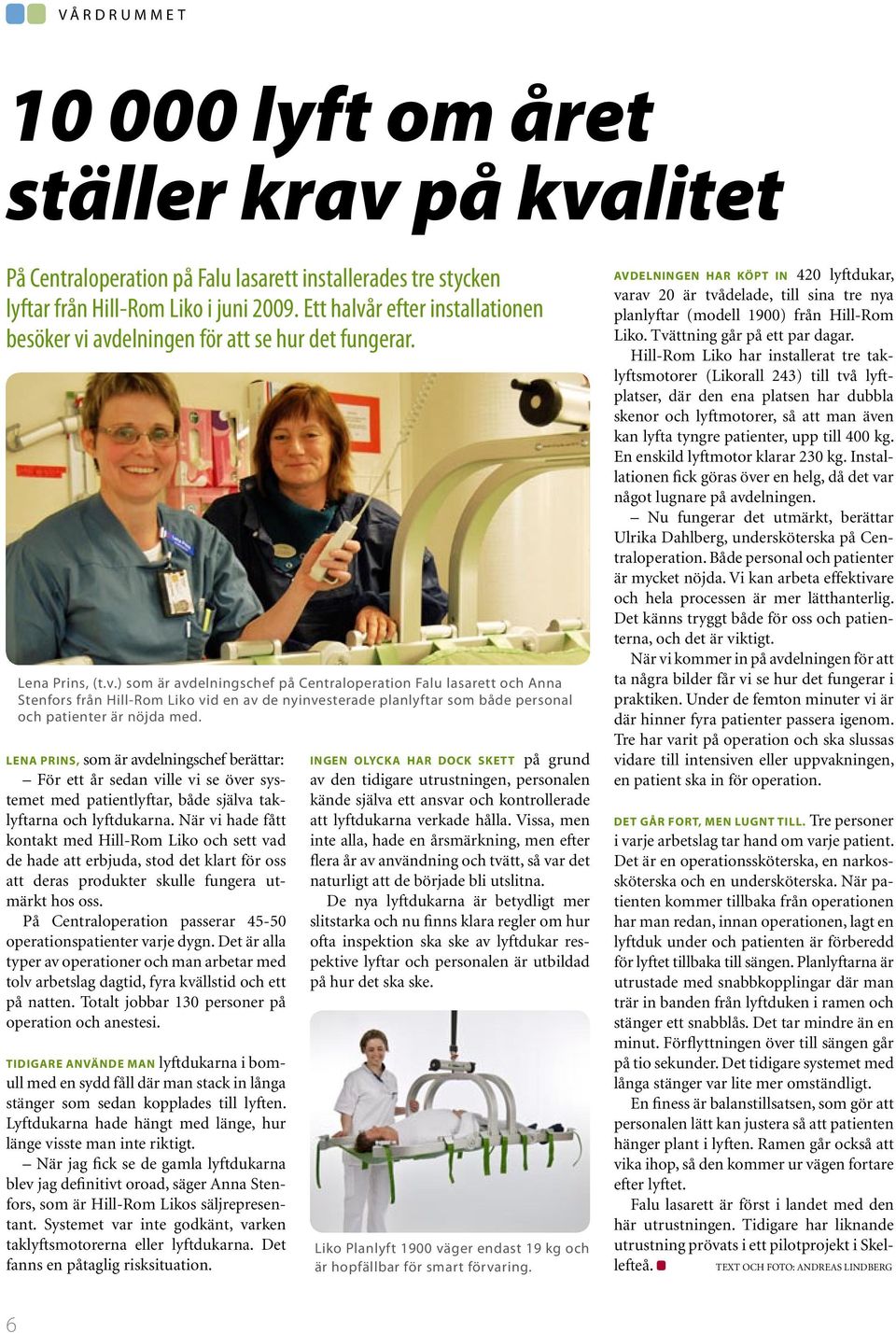 VÅRDRUMMET

10 000 lyft om året ställer krav på kvalitet

På Centraloperation på Falu lasarett installerades tre stycken lyftar från Hill-Rom Liko i juni 2009. Ett halvår efter installationen besöker vi avdelningen för att se hur det fungerar.

Lena Prins, (t.v.) som är avdelningschef på Centraloperation Falu lasarett och Anna Stenfors från Hill-Rom Liko vid en av de nyinvesterade planlyftar som både personal och patienter är nöjda med.

LENA PRINS, som är avdelningschef berättar:

– För ett år sedan ville vi se över systemet med patientlyftar, både själva taklyftarna och lyftdukarna. När vi hade fått kontakt med Hill-Rom Liko och sett vad de hade att erbjuda, stod det klart för oss att deras produkter skulle fungera utmärkt hos oss.

På Centraloperation passerar 45-50 operationspatienter varje dygn. Det är alla typer av operationer och man arbetar med tolv arbetslag dagtid, fyra kvällstid och ett på natten. Totalt jobbar 130 personer på operation och anestesi.

TIDIGARE ANVÄNDE MAN lyftdukarna i bomull med en sydd fåll där man stack in långa stänger som sedan kopplades till lyften. Lyftdukarna hade hängt med länge, hur länge visste man inte riktigt.

– När jag fick se de gamla lyftdukarna blev jag definitivt oroad, säger Anna Stenfors, som är Hill-Rom Likos säljrepresentant. Systemet var inte godkänt, varken taklyftsmotorerna eller lyftdukarna. Det fanns en påtaglig risksituation.

INGEN OLYCKA HAR DOCK SKETT på grund av den tidigare utrustningen, personalen kände själva ett ansvar och kontrollerade att lyftdukarna verkade hålla. Vissa, men inte alla, hade en årsmärkning, men efter flera år av användning och tvätt, så var det naturligt att de började bli utslitna.

De nya lyftdukarna är betydligt mer slitstarka och nu finns klara regler om hur ofta inspektion ska ske av lyftdukar respektive lyftar och personalen är utbildad på hur det ska ske.

Liko Planlyft 1900 väger endast 19 kg och är hopfällbar för smart förvaring.

AVDELNINGEN HAR KÖPT IN 420 lyftdukar, varav 20 är tvådelade, till sina tre nya planlyftar (modell 1900) från Hill-Rom Liko. Tvättning går på ett par dagar.

Hill-Rom Liko har installerat tre taklyftsmotorer (Likorall 243) till två lyftplatser, där den ena platsen har dubbla skenor och lyftmotorer, så att man även kan lyfta tyngre patienter, upp till 400 kg. En enskild lyftmotor klarar 230 kg. Installationen fick göras över en helg, då det var något lugnare på avdelningen.

– Nu fungerar det utmärkt, berättar Ulrika Dahlberg, undersköterska på Centraloperation. Både personal och patienter är mycket nöjda. Vi kan arbeta effektivare och hela processen är mer lätthanterlig. Det känns tryggt både för oss och patienterna, och det är viktigt.

När vi kommer in på avdelningen för att ta några bilder får vi se hur det fungerar i praktiken. Under de femton minuter vi är där hinner fyra patienter passera igenom. Tre har varit på operation och ska slussas vidare till intensiven eller uppvakningen, en patient ska in för operation.

DET GÅR FORT, MEN LUGNT TILL. Tre personer i varje arbetslag tar hand om varje patient. Det är en operationssköterska, en narkossköterska och en undersköterska. När patienten kommer tillbaka från operationen har man redan, innan operationen, lagt en lyftduk under och patienten är förberedd för lyftet tillbaka till sängen. Planlyftarna är utrustade med snabbkopplingar där man trär in banden från lyftduken i ramen och stänger ett snabblås. Det tar mindre än en minut. Förflyttningen över till sängen går på tio sekunder. Det tidigare systemet med långa stänger var lite mer omständligt.

En finess är balanstillsatsen, som gör att personalen lätt kan justera så att patienten hänger plant i lyften. Ramen går också att vika ihop, så den kommer ur vägen fortare efter lyftet.

Falu lasarett är först i landet med den här utrustningen. Tidigare har liknande utrustning prövats i ett pilotprojekt i Skellefteå.

TEXT OCH FOTO: ANDREAS LINDBERG

6